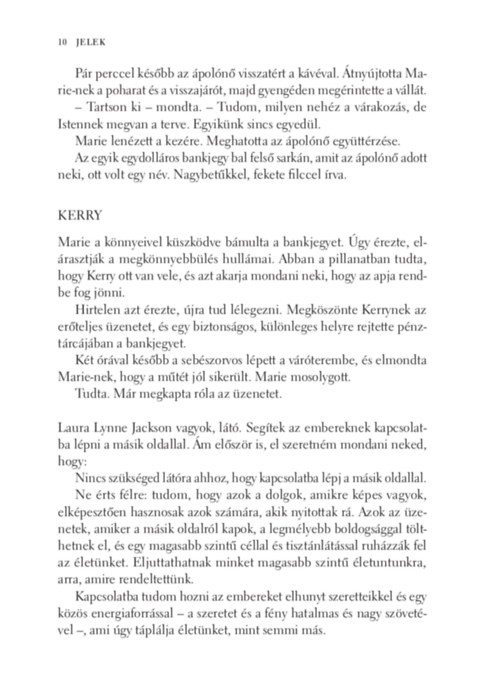 10 JELEK

Pár perccel később az ápolónő visszatért a kávéval. Átnyújtotta Marie-nek a poharat és a visszajárót, majd gyengéden megérintette a vállát.

– Tartson ki – mondta. – Tudom, milyen nehéz a várakozás, de Istennek megvan a terve. Egyikünk sincs egyedül.

Marie lenézett a kezére. Meghatotta az ápolónő együttérzése.

Az egyik egydolláros bankjegy bal felső sarkán, amit az ápolónő adott neki, ott volt egy név. Nagybetűkkel, fekete filccel írva.

KERRY

Marie a könnyeivel küszködve bámulta a bankjegyet. Úgy érezte, elárasztják a megkönnyebbülés hullámai. Abban a pillanatban tudta, hogy Kerry ott van vele, és azt akarja mondani neki, hogy az apja rendbe fog jönni.

Hirtelen azt érezte, újra tud lélegezni. Megköszönte Kerrynek az erőteljes üzenetet, és egy biztonságos, különleges helyre rejtette pénztárcájában a bankjegyet.

Két órával később a sebészorvos lépett a váróterembe, és elmondta Marie-nek, hogy a műtét jól sikerült. Marie mosolygott.

Tudta. Már megkapta róla az üzenetet.

Laura Lynne Jackson vagyok, látó. Segítek az embereknek kapcsolatba lépni a másik oldallal. Ám először is, el szeretném mondani neked, hogy:

Nincs szükséged látóra ahhoz, hogy kapcsolatba lépj a másik oldallal.

Ne érts félre: tudom, hogy azok a dolgok, amikre képes vagyok, elképesztően hasznosak azok számára, akik nyitottak rá. Azok az üzenetek, amiket a másik oldalról kapok, a legmélyebb boldogsággal tölthetnek el, és egy magasabb szintű céllal és tisztánlátással ruházzák fel az életünket. Eljuttathatnak minket magasabb szintű életuntunkra, arra, amire rendeltettünk.

Kapcsolatba tudom hozni az embereket elhunyt szeretteikkel és egy közös energiaforrással – a szeretet és a fény hatalmas és nagy szövetével –, ami úgy táplálja életünket, mint semmi más.